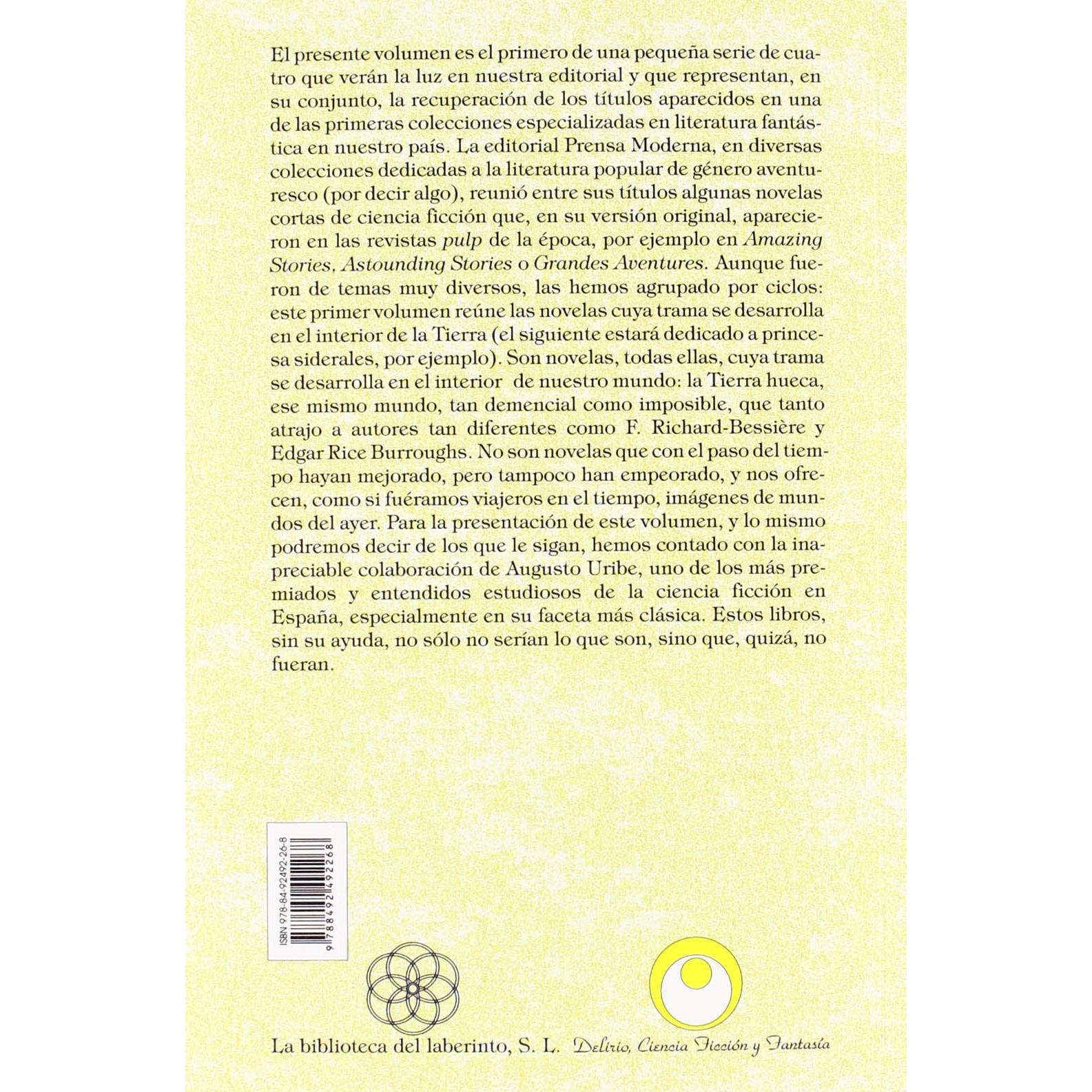 El presente volumen es el primero de una pequeña serie de cuatro que verán la luz en nuestra editorial y que representan, en su conjunto, la recuperación de los títulos aparecidos en una de las primeras colecciones especializadas en literatura fantástica en nuestro país. La editorial Prensa Moderna, en diversas colecciones dedicadas a la literatura popular de género aventuresco (por decir algo), reunió entre sus títulos algunas novelas cortas de ciencia ficción que, en su versión original, aparecieron en las revistas pulp de la época, por ejemplo en Amazing Stories, Astounding Stories o Grandes Aventures. Aunque fueron de temas muy diversos, las hemos agrupado por ciclos: este primer volumen reúne las novelas cuya trama se desarrolla en el interior de la Tierra (el siguiente estará dedicado a princesa siderales, por ejemplo). Son novelas, todas ellas, cuya trama se desarrolla en el interior de nuestro mundo: la Tierra hueca, ese mismo mundo, tan demencial como imposible, que tanto atrajo a autores tan diferentes como F. Richard-Bessière y Edgar Rice Burroughs. No son novelas que con el paso del tiempo hayan mejorado, pero tampoco han empeorado, y nos ofrecen, como si fuéramos viajeros en el tiempo, imágenes de mundos del ayer. Para la presentación de este volumen, y lo mismo podremos decir de los que le sigan, hemos contado con la inapreciable colaboración de Augusto Uribe, uno de los más premiados y entendidos estudiosos de la ciencia ficción en España, especialmente en su faceta más clásica. Estos libros, sin su ayuda, no sólo no serían lo que son, sino que, quizá, no fueran.

ISBN 978-84-92492-26-8
9 788492 492268

La biblioteca del laberinto, S. L.   Delirio, Ciencia Ficción y Fantasía